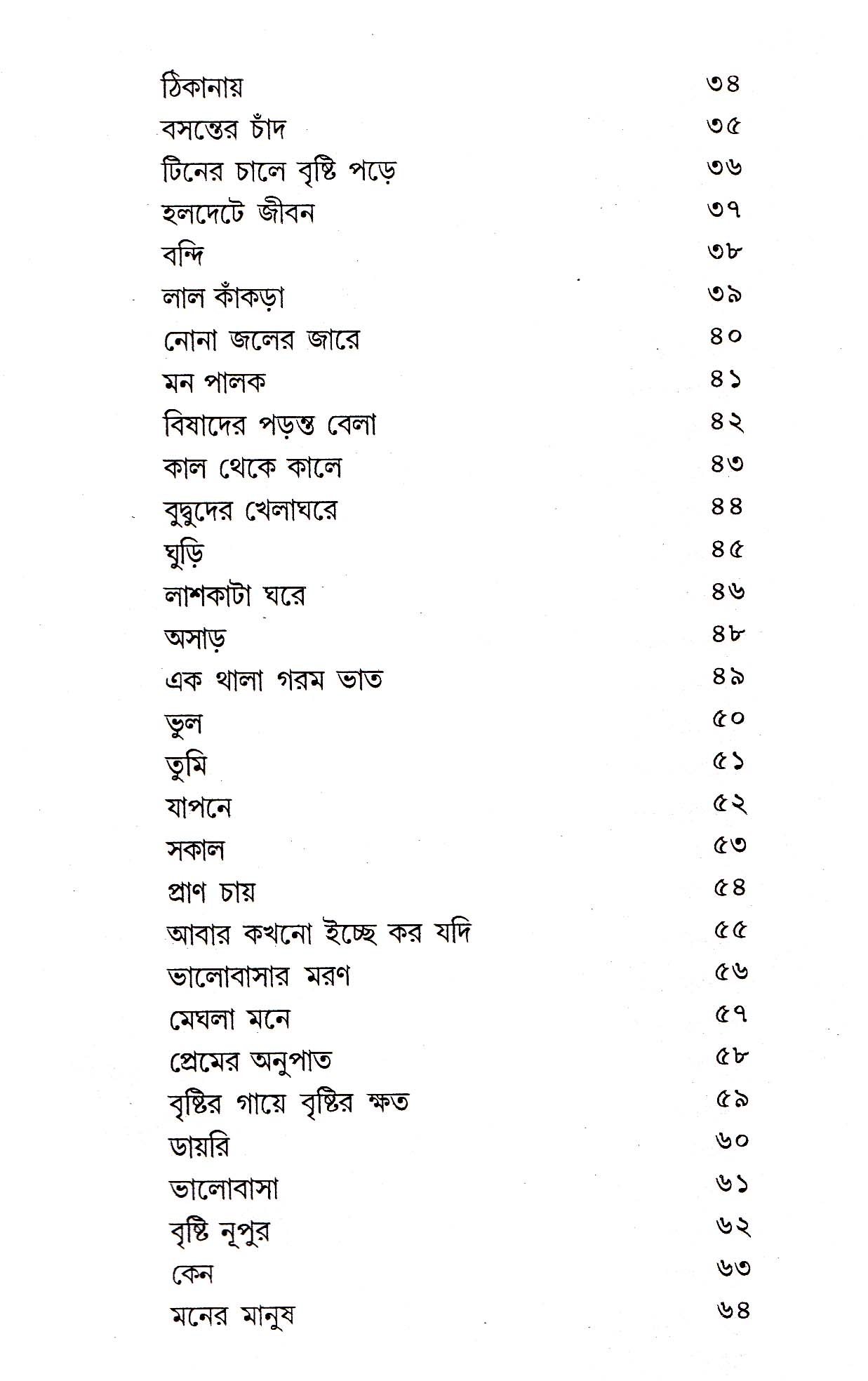 ঠিকানায় ৩৪
বসন্তের চাঁদ ৩৫
টিনের চালে বৃষ্টি পড়ে ৩৬
হলদেটে জীবন ৩৭
বন্দি ৩৮
লাল কাঁকড়া ৩৯
নোনা জলের জারে ৪০
মন পালক ৪১
বিষাদের পড়ন্ত বেলা ৪২
কাল থেকে কালে ৪৩
বুদ্বুদের খেলাঘরে ৪৪
ঘুড়ি ৪৫
লাশকাটা ঘরে ৪৬
অসাড় ৪৮
এক থালা গরম ভাত ৪৯
ভুল ৫০
তুমি ৫১
যাপনে ৫২
সকাল ৫৩
প্রাণ চায় ৫৪
আবার কখনো ইচ্ছে কর যদি ৫৫
ভালোবাসার মরণ ৫৬
মেঘলা মনে ৫৭
প্রেমের অনুপাত ৫৮
বৃষ্টির গায়ে বৃষ্টির ক্ষত ৫৯
ডায়রি ৬০
ভালোবাসা ৬১
বৃষ্টি নূপুর ৬২
কেন ৬৩
মনের মানুষ ৬৪